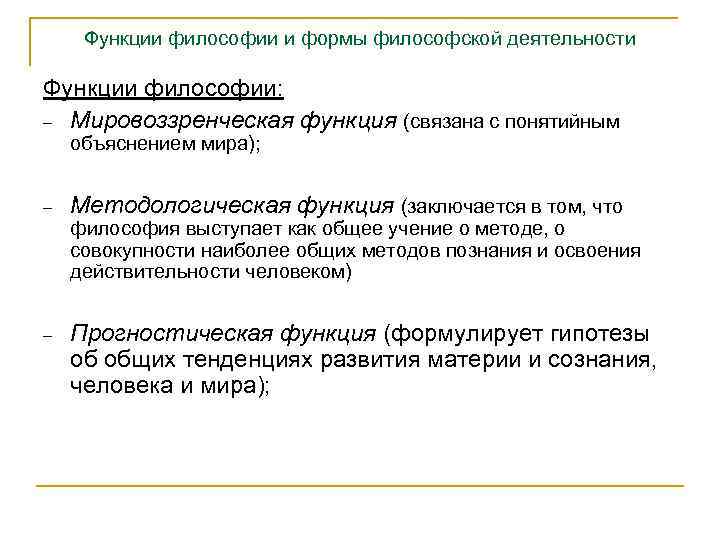 Функции философии и формы философской деятельности

Функции философии:

– Мировоззренческая функция (связана с понятийным объяснением мира);

– Методологическая функция (заключается в том, что философия выступает как общее учение о методе, о совокупности наиболее общих методов познания и освоения действительности человеком)

– Прогностическая функция (формулирует гипотезы об общих тенденциях развития материи и сознания, человека и мира);